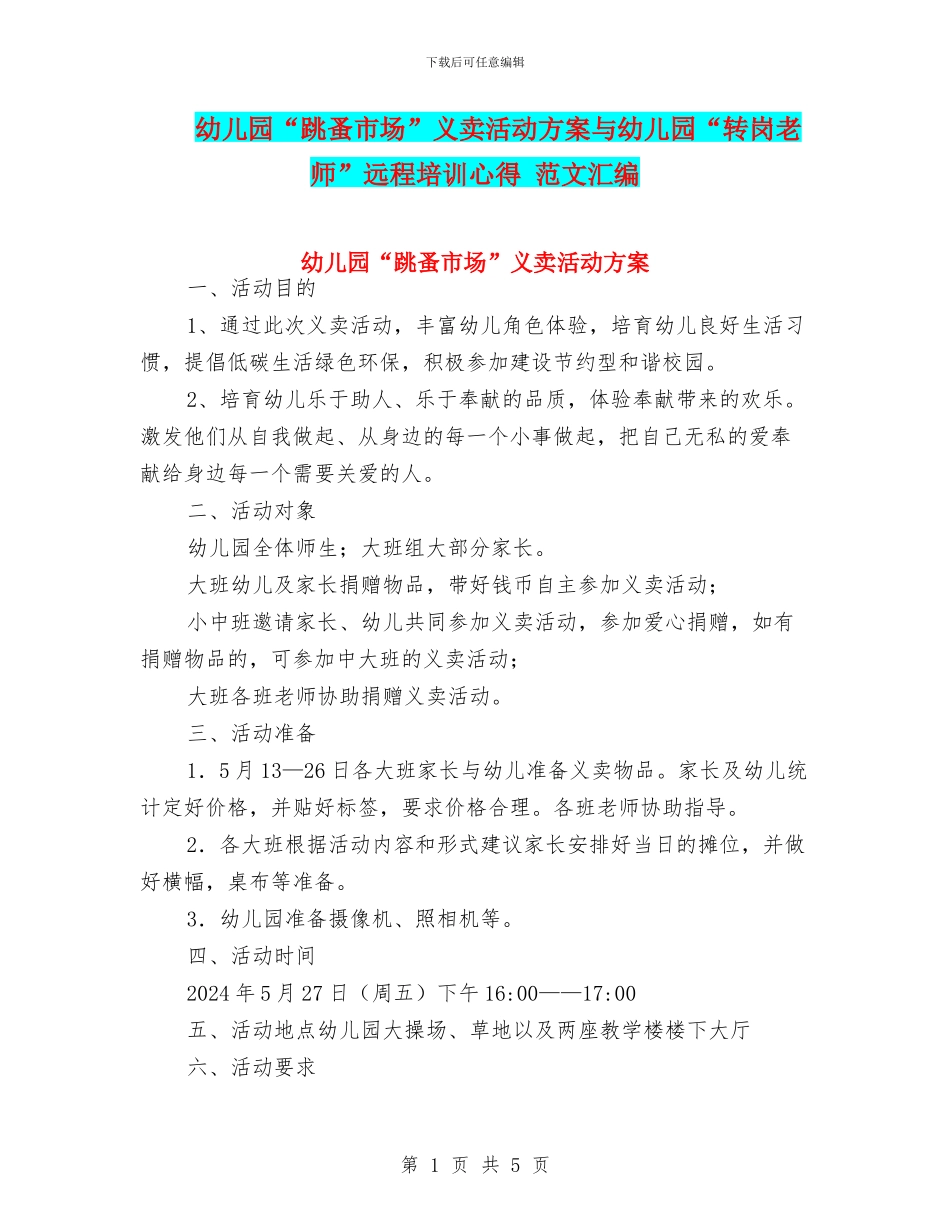 下载后可任意编辑

幼儿园“跳蚤市场”义卖活动方案与幼儿园“转岗老师”远程培训心得 范文汇编

幼儿园“跳蚤市场”义卖活动方案

一、活动目的

1、通过此次义卖活动，丰富幼儿角色体验，培育幼儿良好生活习惯，提倡低碳生活绿色环保，积极参加建设节约型和谐校园。

2、培育幼儿乐于助人、乐于奉献的品质，体验奉献带来的欢乐。激发他们从自我做起、从身边的每一个小事做起，把自己无私的爱奉献给身边每一个需要关爱的人。

二、活动对象

幼儿园全体师生；大班组大部分家长。

大班幼儿及家长捐赠物品，带好钱币自主参加义卖活动；

小中班邀请家长、幼儿共同参加义卖活动，参加爱心捐赠，如有捐赠物品的，可参加中大班的义卖活动；

大班各班老师协助捐赠义卖活动。

三、活动准备

1．5月13—26日各大班家长与幼儿准备义卖物品。家长及幼儿统计定好价格，并贴好标签，要求价格合理。各班老师协助指导。

2．各大班根据活动内容和形式建议家长安排好当日的摊位，并做好横幅，桌布等准备。

3．幼儿园准备摄像机、照相机等。

四、活动时间

2024年5月27日（周五）下午16:00——17:00

五、活动地点幼儿园大操场、草地以及两座教学楼楼下大厅

六、活动要求

第 1 页 共 5 页